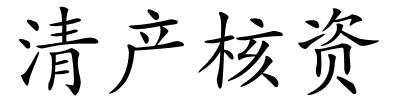 清产核资